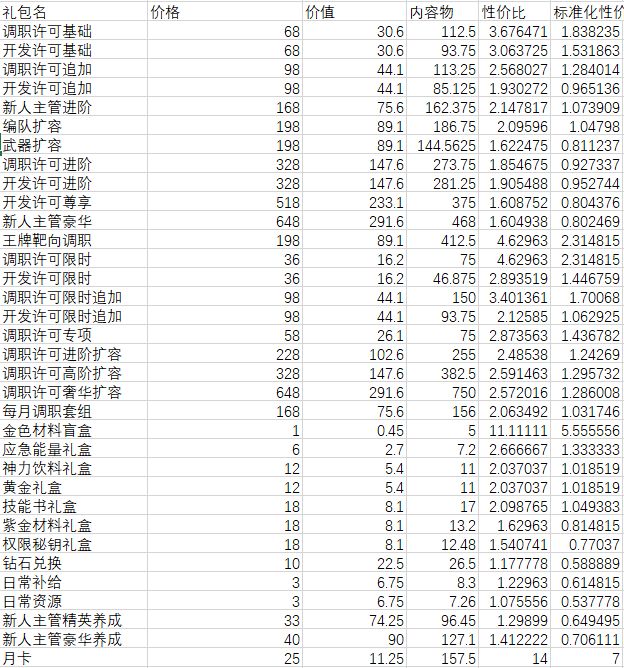 | 礼包名 | 价格 | 价值 | 内容物 | 性价比 | 标准化性价 |
|---|---|---|---|---|---|
| 调职许可基础 | 68 | 30.6 | 112.5 | 3.676471 | 1.838235 |
| 开发许可基础 | 68 | 30.6 | 93.75 | 3.063725 | 1.531863 |
| 调职许可追加 | 98 | 44.1 | 113.25 | 2.568027 | 1.284014 |
| 开发许可追加 | 98 | 44.1 | 85.125 | 1.930272 | 0.965136 |
| 新人主管进阶 | 168 | 75.6 | 162.375 | 2.147817 | 1.073909 |
| 编队扩容 | 198 | 89.1 | 186.75 | 2.09596 | 1.04798 |
| 武器扩容 | 198 | 89.1 | 144.5625 | 1.622475 | 0.811237 |
| 调职许可进阶 | 328 | 147.6 | 273.75 | 1.854675 | 0.927337 |
| 开发许可进阶 | 328 | 147.6 | 281.25 | 1.905488 | 0.952744 |
| 开发许可尊享 | 518 | 233.1 | 375 | 1.608752 | 0.804376 |
| 新人主管豪华 | 648 | 291.6 | 468 | 1.604938 | 0.802469 |
| 王牌靶向调职 | 198 | 89.1 | 412.5 | 4.62963 | 2.314815 |
| 调职许可限时 | 36 | 16.2 | 75 | 4.62963 | 2.314815 |
| 开发许可限时 | 36 | 16.2 | 46.875 | 2.893519 | 1.446759 |
| 调职许可限时追加 | 98 | 44.1 | 150 | 3.401361 | 1.70068 |
| 开发许可限时追加 | 98 | 44.1 | 93.75 | 2.12585 | 1.062925 |
| 调职许可专项 | 58 | 26.1 | 75 | 2.873563 | 1.436782 |
| 调职许可进阶扩容 | 228 | 102.6 | 255 | 2.48538 | 1.24269 |
| 调职许可高阶扩容 | 328 | 147.6 | 382.5 | 2.591463 | 1.295732 |
| 调职许可奢华扩容 | 648 | 291.6 | 750 | 2.572016 | 1.286008 |
| 每月调职套组 | 168 | 75.6 | 156 | 2.063492 | 1.031746 |
| 金色材料盲盒 | 1 | 0.45 | 5 | 11.11111 | 5.555556 |
| 应急能量礼盒 | 6 | 2.7 | 7.2 | 2.666667 | 1.333333 |
| 神力饮料礼盒 | 12 | 5.4 | 11 | 2.037037 | 1.018519 |
| 黄金礼盒 | 12 | 5.4 | 11 | 2.037037 | 1.018519 |
| 技能书礼盒 | 18 | 8.1 | 17 | 2.098765 | 1.049383 |
| 紫金材料礼盒 | 18 | 8.1 | 13.2 | 1.62963 | 0.814815 |
| 权限秘钥礼盒 | 18 | 8.1 | 12.48 | 1.540741 | 0.77037 |
| 钻石兑换 | 10 | 22.5 | 26.5 | 1.177778 | 0.588889 |
| 日常补给 | 3 | 6.75 | 8.3 | 1.22963 | 0.614815 |
| 日常资源 | 3 | 6.75 | 7.26 | 1.075556 | 0.537778 |
| 新人主管精英养成 | 33 | 74.25 | 96.45 | 1.29899 | 0.649495 |
| 新人主管豪华养成 | 40 | 90 | 127.1 | 1.412222 | 0.706111 |
| 月卡 | 25 | 11.25 | 157.5 | 14 | 7 |